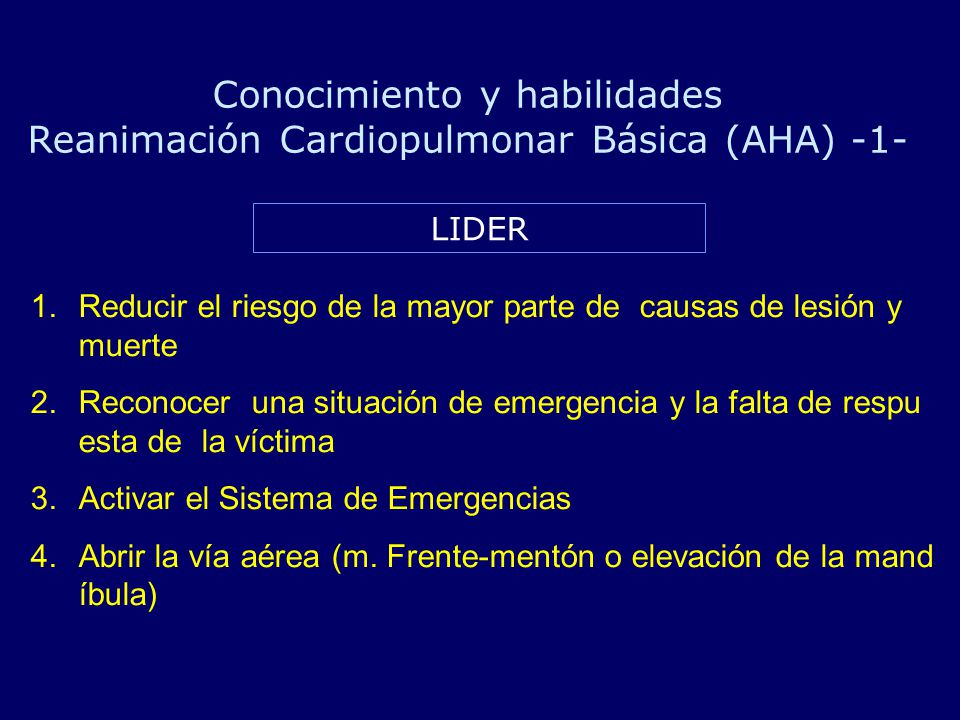 Conocimiento y habilidades
Reanimación Cardiopulmonar Básica (AHA) -1-

LIDER

1. Reducir el riesgo de la mayor parte de causas de lesión y muerte
2. Reconocer una situación de emergencia y la falta de respu esta de la víctima
3. Activar el Sistema de Emergencias
4. Abrir la vía aérea (m. Frente-mentón o elevación de la mand íbula)